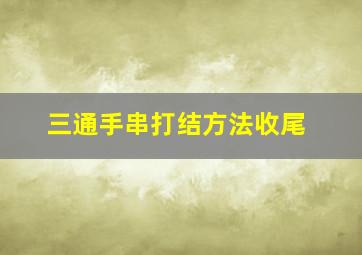 三通手串打结方法收尾